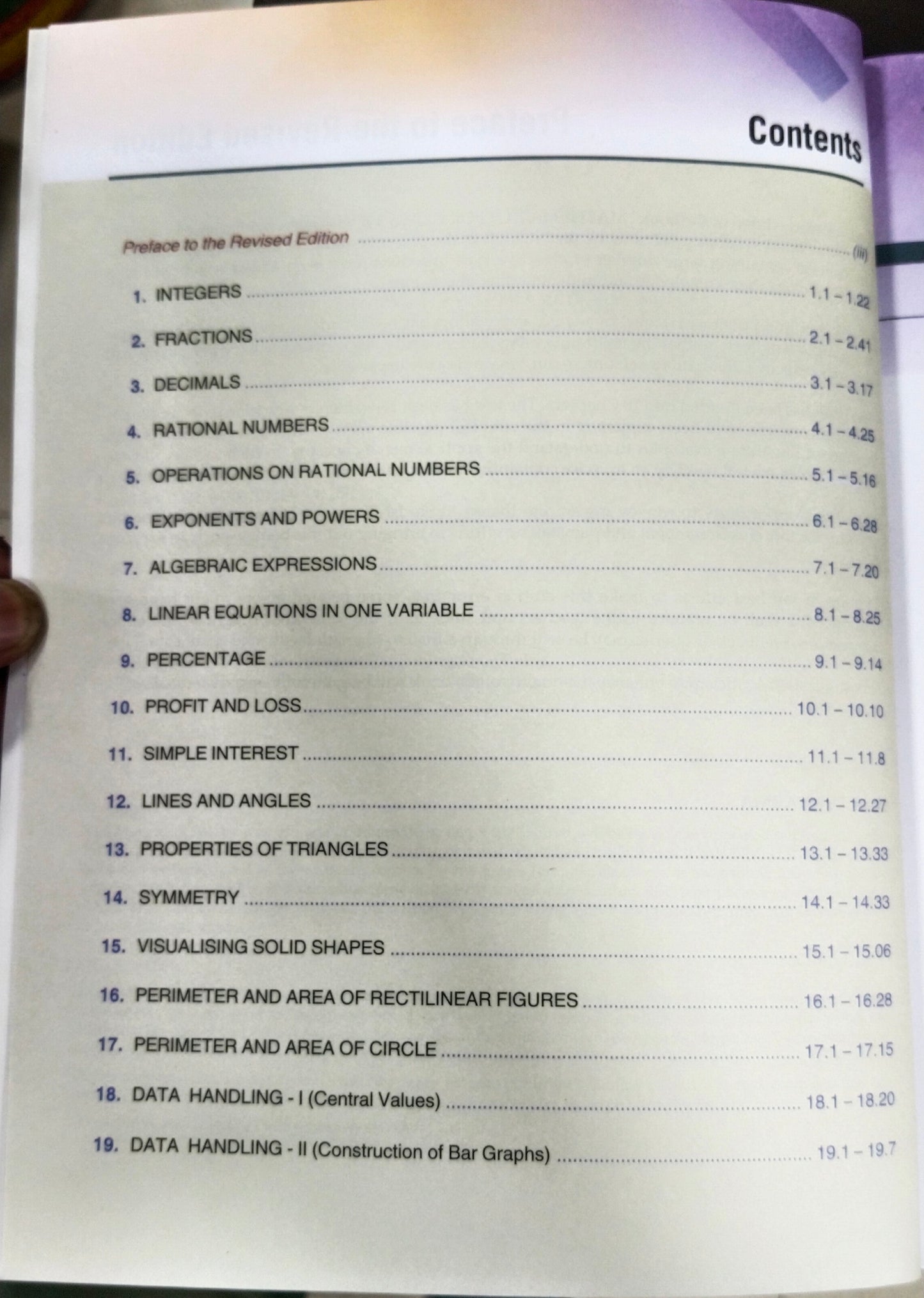 Contents

Preface to the Revised Edition ........ (iii)

1. INTEGERS ........ 1.1 – 1.22

2. FRACTIONS ........ 2.1 – 2.41

3. DECIMALS ........ 3.1 – 3.17

4. RATIONAL NUMBERS ........ 4.1 – 4.25

5. OPERATIONS ON RATIONAL NUMBERS ........ 5.1 – 5.16

6. EXPONENTS AND POWERS ........ 6.1 – 6.28

7. ALGEBRAIC EXPRESSIONS ........ 7.1 – 7.20

8. LINEAR EQUATIONS IN ONE VARIABLE ........ 8.1 – 8.25

9. PERCENTAGE ........ 9.1 – 9.14

10. PROFIT AND LOSS ........ 10.1 – 10.10

11. SIMPLE INTEREST ........ 11.1 – 11.8

12. LINES AND ANGLES ........ 12.1 – 12.27

13. PROPERTIES OF TRIANGLES ........ 13.1 – 13.33

14. SYMMETRY ........ 14.1 – 14.33

15. VISUALISING SOLID SHAPES ........ 15.1 – 15.06

16. PERIMETER AND AREA OF RECTILINEAR FIGURES ........ 16.1 – 16.28

17. PERIMETER AND AREA OF CIRCLE ........ 17.1 – 17.15

18. DATA HANDLING - I (Central Values) ........ 18.1 – 18.20

19. DATA HANDLING - II (Construction of Bar Graphs) ........ 19.1 – 19.7